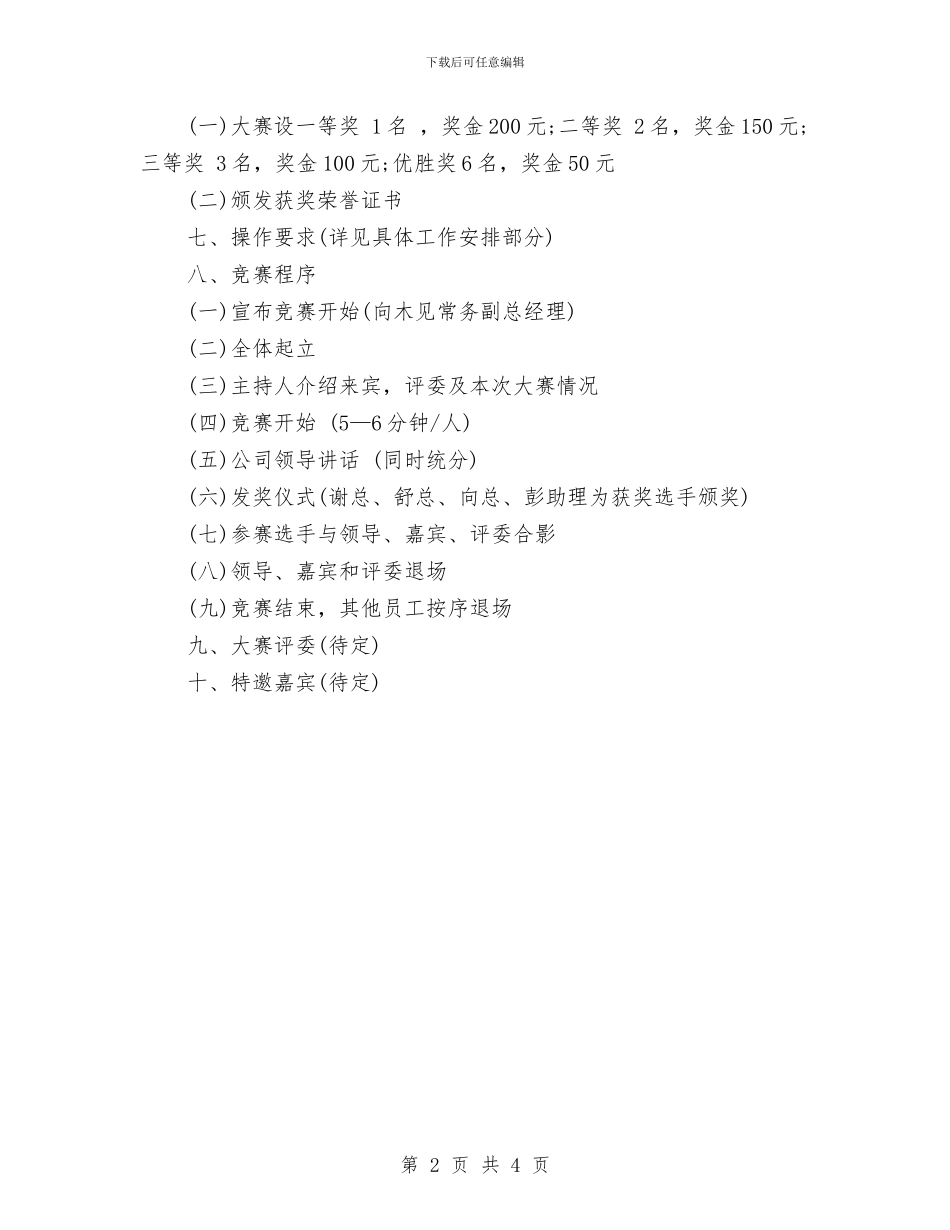 下载后可任意编辑

(一)大赛设一等奖 1名 ，奖金200元;二等奖 2名，奖金150元;三等奖 3名，奖金100元;优胜奖6名，奖金50元

(二)颁发获奖荣誉证书

七、操作要求(详见具体工作安排部分)

八、竞赛程序

(一)宣布竞赛开始(向木见常务副总经理)

(二)全体起立

(三)主持人介绍来宾，评委及本次大赛情况

(四)竞赛开始 (5—6分钟/人)

(五)公司领导讲话 (同时统分)

(六)发奖仪式(谢总、舒总、向总、彭助理为获奖选手颁奖)

(七)参赛选手与领导、嘉宾、评委合影

(八)领导、嘉宾和评委退场

(九)竞赛结束，其他员工按序退场

九、大赛评委(待定)

十、特邀嘉宾(待定)

第 2 页 共 4 页